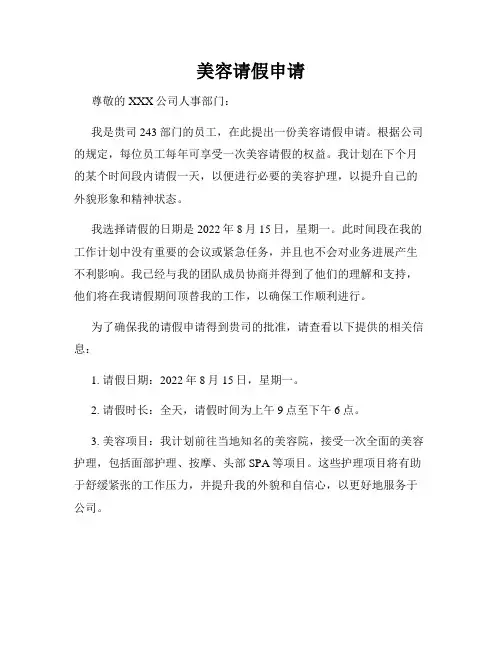 美容请假申请

尊敬的 XXX 公司人事部门：

我是贵司 243 部门的员工，在此提出一份美容请假申请。根据公司的规定，每位员工每年可享受一次美容请假的权益。我计划在下个月的某个时间段内请假一天，以便进行必要的美容护理，以提升自己的外貌形象和精神状态。

我选择请假的日期是 2022 年 8 月 15 日，星期一。此时间段在我的工作计划中没有重要的会议或紧急任务，并且也不会对业务进展产生不利影响。我已经与我的团队成员协商并得到了他们的理解和支持，他们将在我请假期间顶替我的工作，以确保工作顺利进行。

为了确保我的请假申请得到贵司的批准，请查看以下提供的相关信息：

1. 请假日期：2022 年 8 月 15 日，星期一。

2. 请假时长：全天，请假时间为上午 9 点至下午 6 点。

3. 美容项目：我计划前往当地知名的美容院，接受一次全面的美容护理，包括面部护理、按摩、头部 SPA 等项目。这些护理项目将有助于舒缓紧张的工作压力，并提升我的外貌和自信心，以更好地服务于公司。